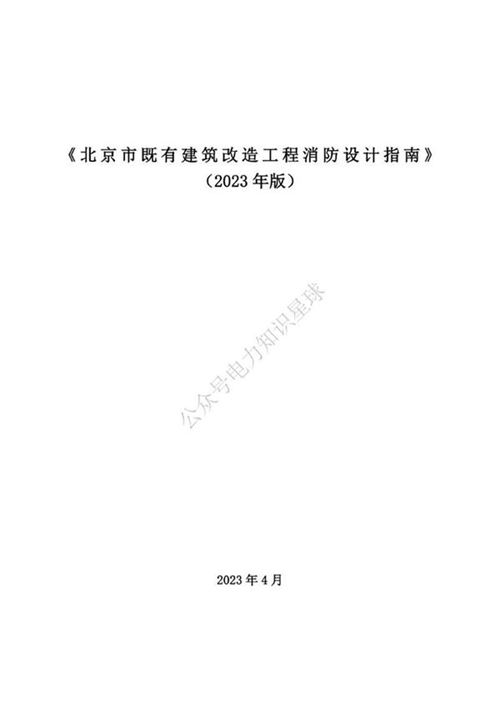 《北京市既有建筑改造工程消防设计指南》
（2023 年版）

公众号电力知识星球

2023 年 4 月